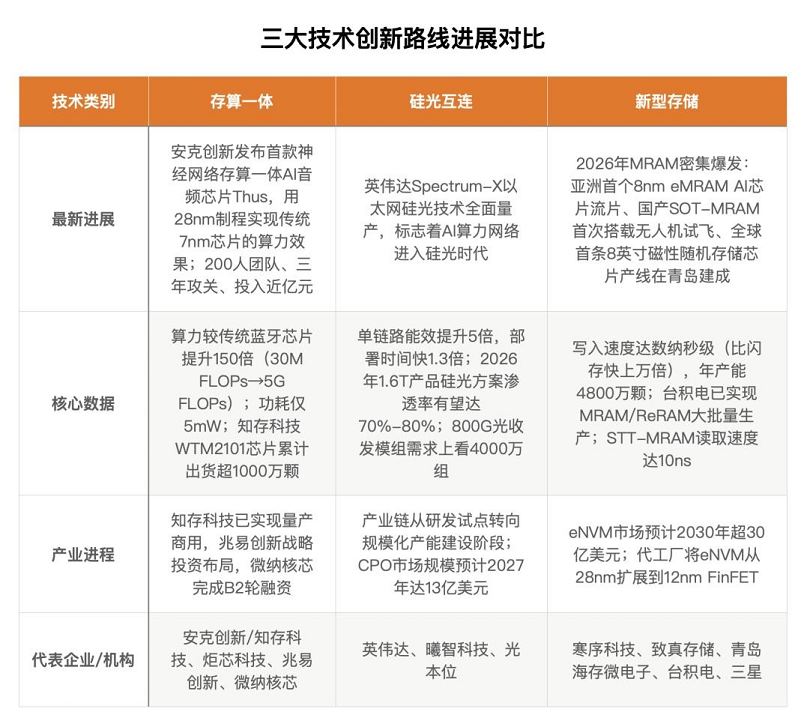 三大技术创新路线进展对比

| 技术类别 | 存算一体 | 硅光互连 | 新型存储 |
|---|---|---|---|
| 最新进展 | 安克创新发布首款神经网络存算一体AI音频芯片Thus，用28nm制程实现传统7nm芯片的算力效果；200人团队、三年攻关、投入近亿元 | 英伟达Spectrum-X以太网硅光技术全面量产，标志着AI算力网络进入硅光时代 | 2026年MRAM密集爆发：亚洲首个8nm eMRAM AI芯片流片、国产SOT-MRAM首次搭载无人机试飞、全球首条8英寸磁性随机存储芯片产线在青岛建成 |
| 核心数据 | 算力较传统蓝牙芯片提升150倍（30M FLOPs→5G FLOPs）；功耗仅5mW；知存科技WTM2101芯片累计出货超1000万颗 | 单链路能效提升5倍，部署时间快1.3倍；2026年1.6T产品硅光方案渗透率有望达70%-80%；800G光收发模组需求上看4000万组 | 写入速度达数纳秒级（比闪存快上万倍），年产能4800万颗；台积电已实现MRAM/ReRAM大批量生产；STT-MRAM读取速度达10ns |
| 产业进程 | 知存科技已实现量产商用，兆易创新战略投资布局，微纳核芯完成B2轮融资 | 产业链从研发试点转向规模化产能建设阶段；CPO市场规模预计2027年达13亿美元 | eNVM市场预计2030年超30亿美元；代工厂将eNVM从28nm扩展到12nm FinFET |
| 代表企业/机构 | 安克创新/知存科技、炬芯科技、兆易创新、微纳核芯 | 英伟达、曦智科技、光本位 | 寒序科技、致真存储、青岛海存微电子、台积电、三星 |